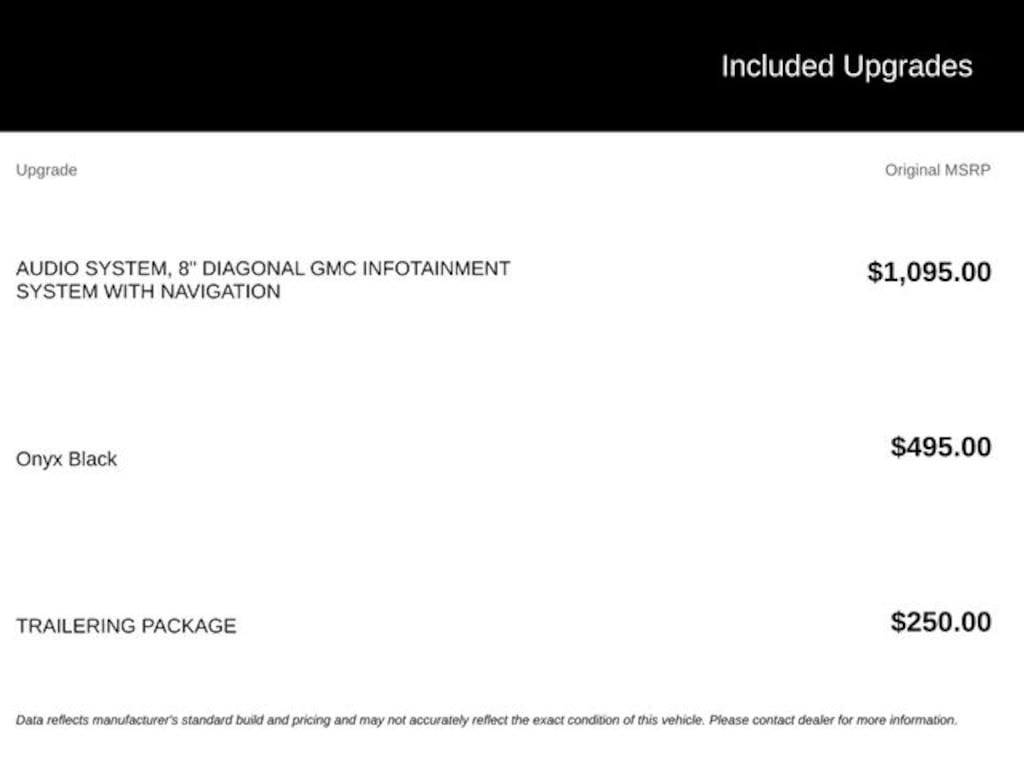 Included Upgrades

| Upgrade | Original MSRP |
|---|---|
| AUDIO SYSTEM, 8" DIAGONAL GMC INFOTAINMENT SYSTEM WITH NAVIGATION | $1,095.00 |
| Onyx Black | $495.00 |
| TRAILERING PACKAGE | $250.00 |

Data reflects manufacturer's standard build and pricing and may not accurately reflect the exact condition of this vehicle. Please contact dealer for more information.